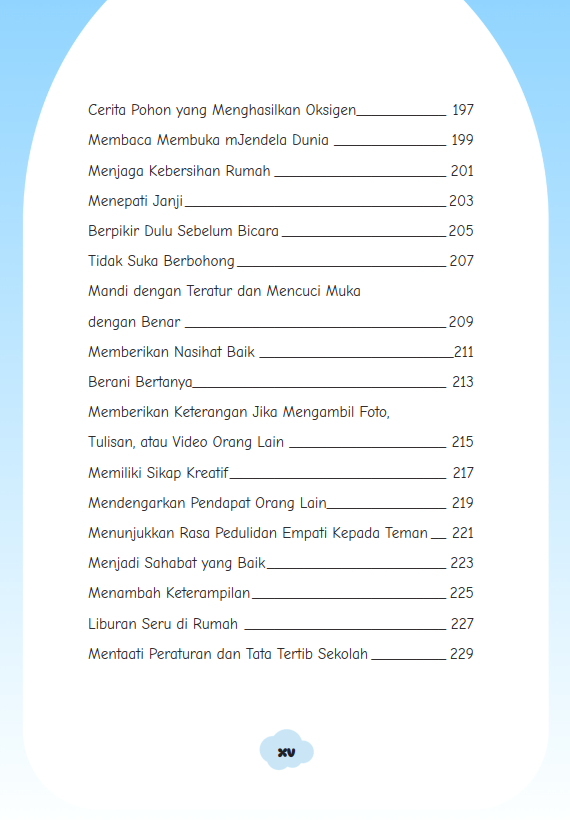 Cerita Pohon yang Menghasilkan Oksigen 197

Membaca Membuka mJendela Dunia 199

Menjaga Kebersihan Rumah 201

Menepati Janji 203

Berpikir Dulu Sebelum Bicara 205

Tidak Suka Berbohong 207

Mandi dengan Teratur dan Mencuci Muka dengan Benar 209

Memberikan Nasihat Baik 211

Berani Bertanya 213

Memberikan Keterangan Jika Mengambil Foto, Tulisan, atau Video Orang Lain 215

Memiliki Sikap Kreatif 217

Mendengarkan Pendapat Orang Lain 219

Menunjukkan Rasa Pedulidan Empati Kepada Teman 221

Menjadi Sahabat yang Baik 223

Menambah Keterampilan 225

Liburan Seru di Rumah 227

Mentaati Peraturan dan Tata Tertib Sekolah 229

xv